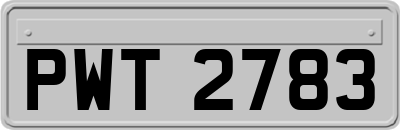 PWT 2783